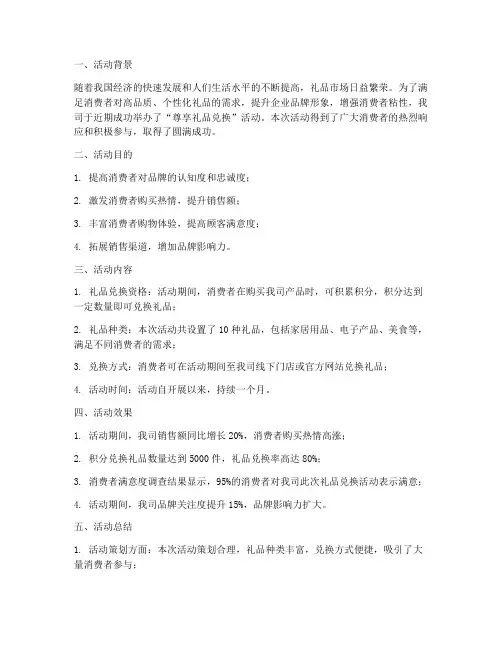 一、活动背景

随着我国经济的快速发展和人们生活水平的不断提高，礼品市场日益繁荣。为了满足消费者对高品质、个性化礼品的需求，提升企业品牌形象，增强消费者粘性，我司于近期成功举办了“尊享礼品兑换”活动。本次活动得到了广大消费者的热烈响应和积极参与，取得了圆满成功。

二、活动目的

1. 提高消费者对品牌的认知度和忠诚度；

2. 激发消费者购买热情，提升销售额；

3. 丰富消费者购物体验，提高顾客满意度；

4. 拓展销售渠道，增加品牌影响力。

三、活动内容

1. 礼品兑换资格：活动期间，消费者在购买我司产品时，可积累积分，积分达到一定数量即可兑换礼品；

2. 礼品种类：本次活动共设置了 10 种礼品，包括家居用品、电子产品、美食等，满足不同消费者的需求；

3. 兑换方式：消费者可在活动期间至我司线下门店或官方网站兑换礼品；

4. 活动时间：活动自开展以来，持续一个月。

四、活动效果

1. 活动期间，我司销售额同比增长 20%，消费者购买热情高涨；

2. 积分兑换礼品数量达到 5000 件，礼品兑换率高达 80%；

3. 消费者满意度调查结果显示，95%的消费者对我司此次礼品兑换活动表示满意；

4. 活动期间，我司品牌关注度提升 15%，品牌影响力扩大。

五、活动总结

1. 活动策划方面：本次活动策划合理，礼品种类丰富，兑换方式便捷，吸引了大量消费者参与；